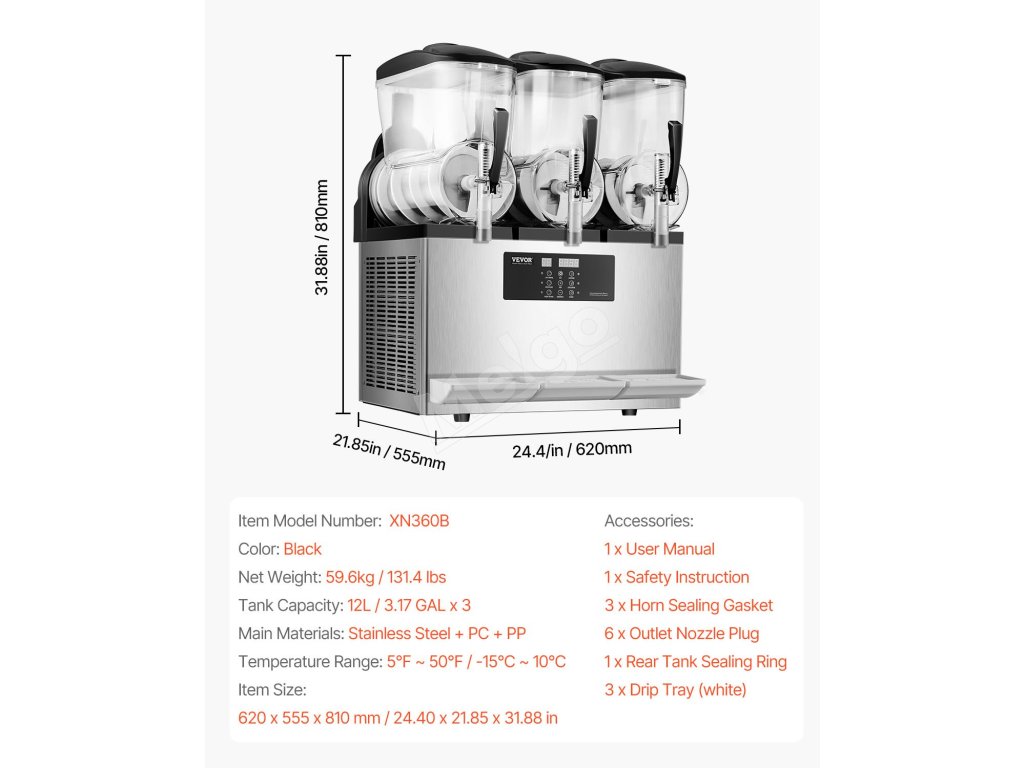 31.88in / 810mm

VEVOR

21.85in / 555mm

24.4/in / 620mm

Item Model Number: XN360B
Color: Black
Net Weight: 59.6kg / 131.4 lbs
Tank Capacity: 12L / 3.17 GAL x 3
Main Materials: Stainless Steel + PC + PP
Temperature Range: 5°F ~ 50°F / -15°C ~ 10°C
Item Size:
620 x 555 x 810 mm / 24.40 x 21.85 x 31.88 in

Accessories:
1 x User Manual
1 x Safety Instruction
3 x Horn Sealing Gasket
6 x Outlet Nozzle Plug
1 x Rear Tank Sealing Ring
3 x Drip Tray (white)